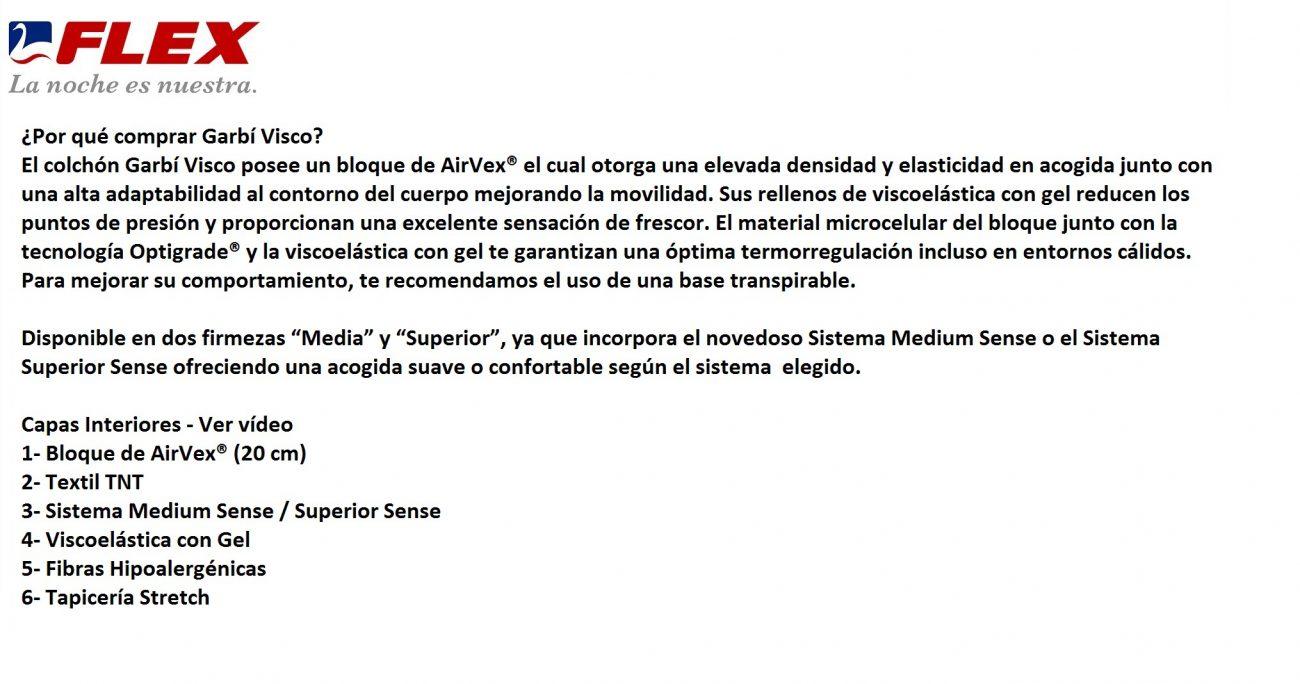 FLEX
La noche es nuestra.

¿Por qué comprar Garbí Visco?
El colchón Garbí Visco posee un bloque de AirVex® el cual otorga una elevada densidad y elasticidad en acogida junto con una alta adaptabilidad al contorno del cuerpo mejorando la movilidad. Sus rellenos de viscoelástica con gel reducen los puntos de presión y proporcionan una excelente sensación de frescor. El material microcelular del bloque junto con la tecnología Optigrade® y la viscoelástica con gel te garantizan una óptima termorregulación incluso en entornos cálidos. Para mejorar su comportamiento, te recomendamos el uso de una base transpirable.

Disponible en dos firmezas “Media” y “Superior”, ya que incorpora el novedoso Sistema Medium Sense o el Sistema Superior Sense ofreciendo una acogida suave o confortable según el sistema elegido.

Capas Interiores - Ver vídeo
1- Bloque de AirVex® (20 cm)
2- Textil TNT
3- Sistema Medium Sense / Superior Sense
4- Viscoelástica con Gel
5- Fibras Hipoalergénicas
6- Tapicería Stretch